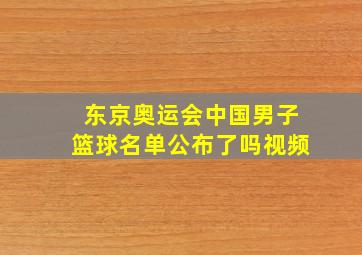 东京奥运会中国男子篮球名单公布了吗视频